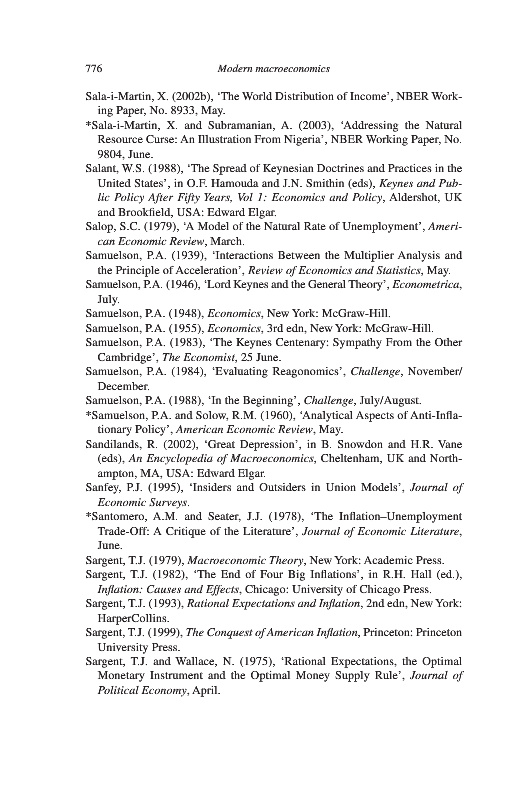 776 Modern macroeconomics

Sala-i-Martin, X. (2002b), 'The World Distribution of Income', NBER Working Paper, No. 8933, May.

*Sala-i-Martin, X. and Subramanian, A. (2003), 'Addressing the Natural Resource Curse: An Illustration From Nigeria', NBER Working Paper, No. 9804, June.

Salant, W.S. (1988), 'The Spread of Keynesian Doctrines and Practices in the United States', in O.F. Hamouda and J.N. Smithin (eds), Keynes and Public Policy After Fifty Years, Vol 1: Economics and Policy, Aldershot, UK and Brookfield, USA: Edward Elgar.

Salop, S.C. (1979), 'A Model of the Natural Rate of Unemployment', American Economic Review, March.

Samuelson, P.A. (1939), 'Interactions Between the Multiplier Analysis and the Principle of Acceleration', Review of Economics and Statistics, May.

Samuelson, P.A. (1946), 'Lord Keynes and the General Theory', Econometrica, July.

Samuelson, P.A. (1948), Economics, New York: McGraw-Hill.

Samuelson, P.A. (1955), Economics, 3rd edn, New York: McGraw-Hill.

Samuelson, P.A. (1983), 'The Keynes Centenary: Sympathy From the Other Cambridge', The Economist, 25 June.

Samuelson, P.A. (1984), 'Evaluating Reagonomics', Challenge, November/December.

Samuelson, P.A. (1988), 'In the Beginning', Challenge, July/August.

*Samuelson, P.A. and Solow, R.M. (1960), 'Analytical Aspects of Anti-Inflationary Policy', American Economic Review, May.

Sandilands, R. (2002), 'Great Depression', in B. Snowdon and H.R. Vane (eds), An Encyclopedia of Macroeconomics, Cheltenham, UK and Northampton, MA, USA: Edward Elgar.

Sanfey, P.J. (1995), 'Insiders and Outsiders in Union Models', Journal of Economic Surveys.

*Santomero, A.M. and Seater, J.J. (1978), 'The Inflation–Unemployment Trade-Off: A Critique of the Literature', Journal of Economic Literature, June.

Sargent, T.J. (1979), Macroeconomic Theory, New York: Academic Press.

Sargent, T.J. (1982), 'The End of Four Big Inflations', in R.H. Hall (ed.), Inflation: Causes and Effects, Chicago: University of Chicago Press.

Sargent, T.J. (1993), Rational Expectations and Inflation, 2nd edn, New York: HarperCollins.

Sargent, T.J. (1999), The Conquest of American Inflation, Princeton: Princeton University Press.

Sargent, T.J. and Wallace, N. (1975), 'Rational Expectations, the Optimal Monetary Instrument and the Optimal Money Supply Rule', Journal of Political Economy, April.